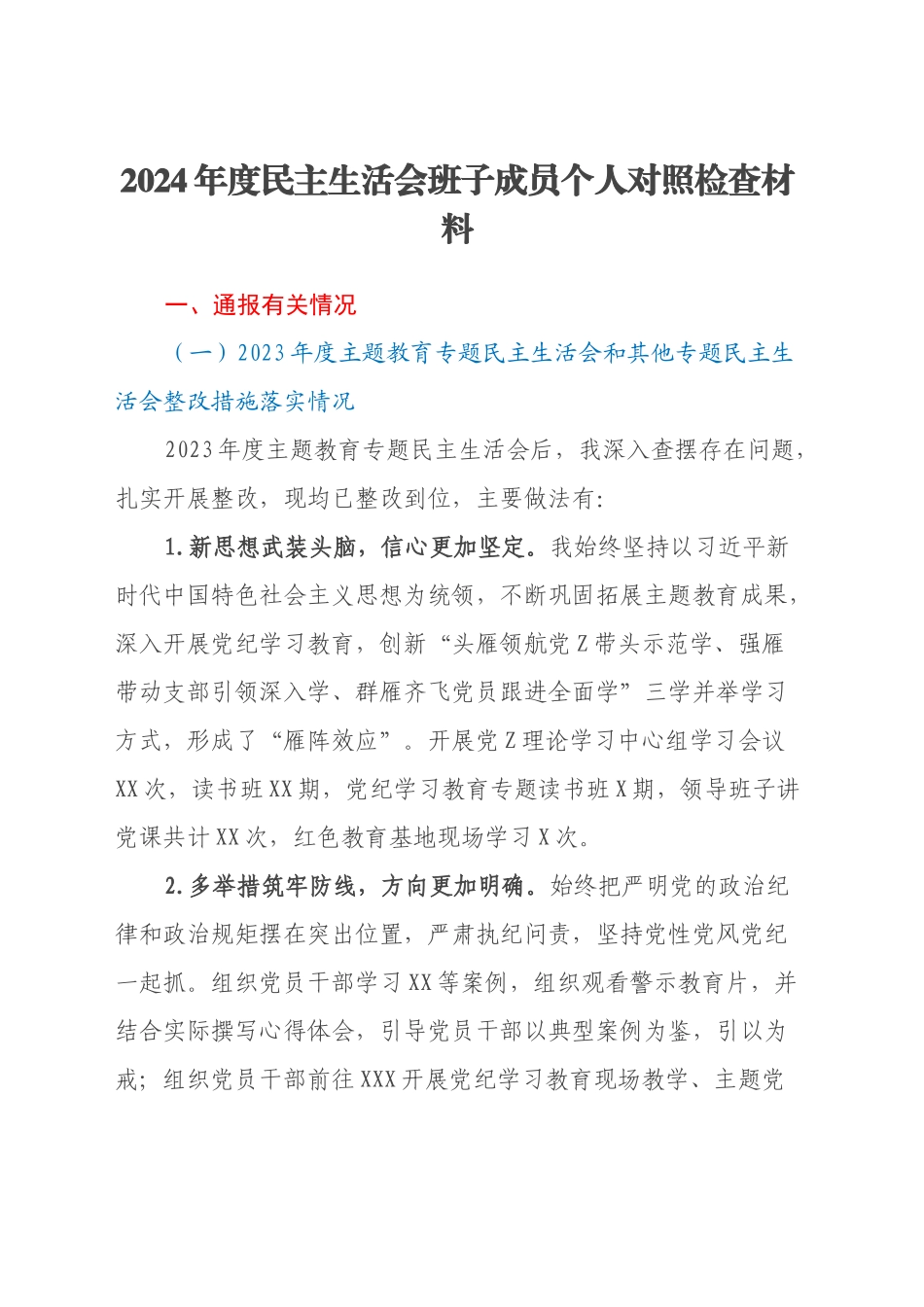 2024年度民主生活会班子成员个人对照检查材料

一、通报有关情况

（一）2023年度主题教育专题民主生活会和其他专题民主生活会整改措施落实情况

2023年度主题教育专题民主生活会后，我深入查摆存在问题，扎实开展整改，现均已整改到位，主要做法有:

1.新思想武装头脑，信心更加坚定。我始终坚持以习近平新时代中国特色社会主义思想为统领，不断巩固拓展主题教育成果，深入开展党纪学习教育，创新“头雁领航党Z带头示范学、强雁带动支部引领深入学、群雁齐飞党员跟进全面学”三学并举学习方式，形成了“雁阵效应”。开展党Z理论学习中心组学习会议XX次，读书班XX期，党纪学习教育专题读书班X期，领导班子讲党课共计XX次，红色教育基地现场学习X次。

2.多举措筑牢防线，方向更加明确。始终把严明党的政治纪律和政治规矩摆在突出位置，严肃执纪问责，坚持党性党风党纪一起抓。组织党员干部学习XX等案例，组织观看警示教育片，并结合实际撰写心得体会，引导党员干部以典型案例为鉴，引以为戒；组织党员干部前往XXX开展党纪学习教育现场教学、主题党